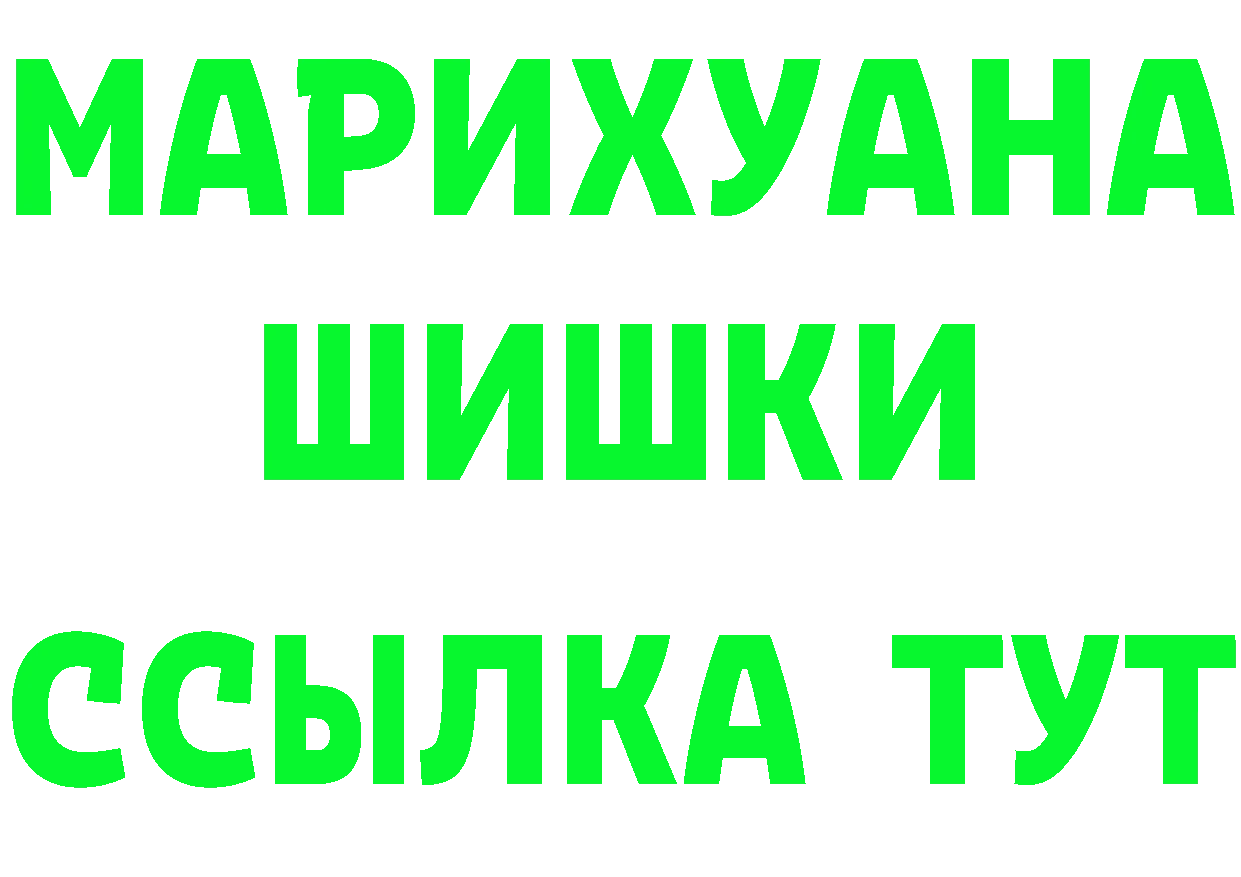 МАРИХУАНА
ШИШКИ
ССЫЛКА ТУТ